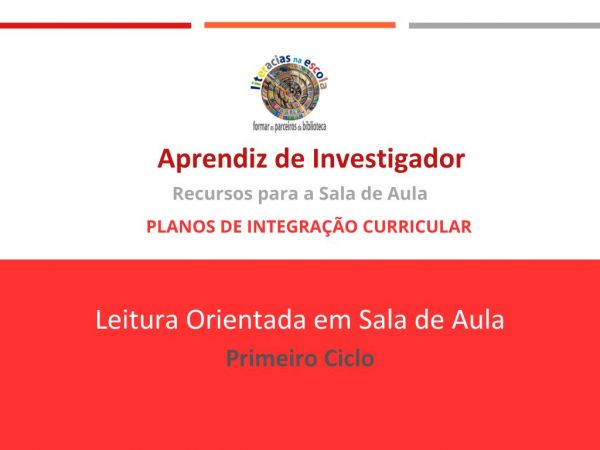 literacias na escola

formar os parceiros da biblioteca

Aprendiz de Investigador

Recursos para a Sala de Aula

PLANOS DE INTEGRAÇÃO CURRICULAR

Leitura Orientada em Sala de Aula

Primeiro Ciclo